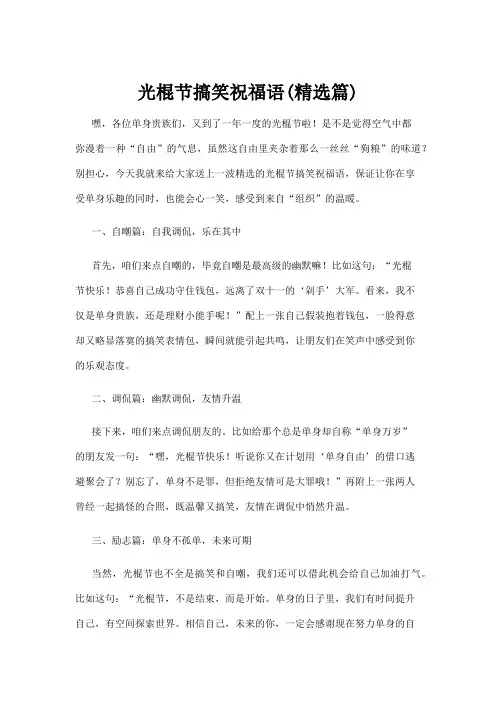 光棍节搞笑祝福语(精选篇)

嘿，各位单身贵族们，又到了一年一度的光棍节啦！是不是觉得空气中都弥漫着一种“自由”的气息，虽然这自由里夹杂着那么一丝丝“狗粮”的味道？别担心，今天我就来给大家送上一波精选的光棍节搞笑祝福语，保证让你在享受单身乐趣的同时，也能会心一笑，感受到来自“组织”的温暖。

一、自嘲篇：自我调侃，乐在其中

首先，咱们来点自嘲的，毕竟自嘲是最高级的幽默嘛！比如这句：“光棍节快乐！恭喜自己成功守住钱包，远离了双十一的‘剁手’大军。看来，我不仅是单身贵族，还是理财小能手呢！”配上一张自己假装抱着钱包，一脸得意却又略显落寞的搞笑表情包，瞬间就能引起共鸣，让朋友们在笑声中感受到你的乐观态度。

二、调侃篇：幽默调侃，友情升温

接下来，咱们来点调侃朋友的。比如给那个总是单身却自称“单身万岁”的朋友发一句：“嘿，光棍节快乐！听说你又在计划用‘单身自由’的借口逃避聚会了？别忘了，单身不是罪，但拒绝友情可是大罪哦！”再附上一张两人曾经一起搞怪的合照，既温馨又搞笑，友情在调侃中悄然升温。

三、励志篇：单身不孤单，未来可期

当然，光棍节也不全是搞笑和自嘲，我们还可以借此机会给自己加油打气。比如这句：“光棍节，不是结束，而是开始。单身的日子里，我们有时间提升自己，有空间探索世界。相信自己，未来的你，一定会感谢现在努力单身的自